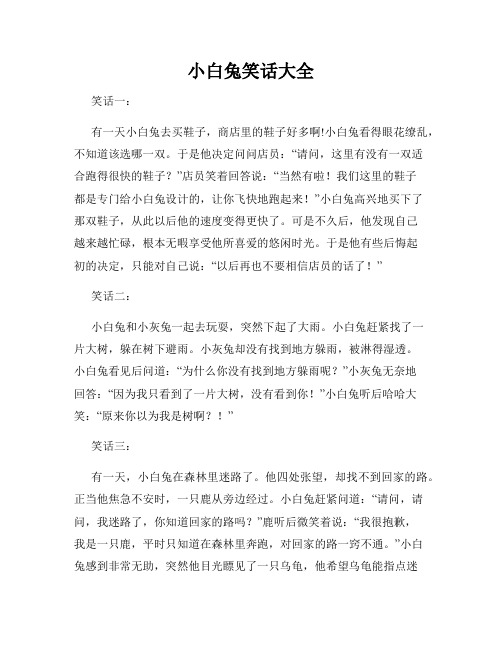 小白兔笑话大全

笑话一：

有一天小白兔去买鞋子，商店里的鞋子好多啊!小白兔看得眼花缭乱，不知道该选哪一双。于是他决定问问店员：“请问，这里有没有一双适合跑得很快的鞋子？”店员笑着回答说：“当然有啦！我们这里的鞋子都是专门给小白兔设计的，让你飞快地跑起来！”小白兔高兴地买下了那双鞋子，从此以后他的速度变得更快了。可是不久后，他发现自己越来越忙碌，根本无暇享受他所喜爱的悠闲时光。于是他有些后悔起初的决定，只能对自己说：“以后再也不要相信店员的话了！”

笑话二：

小白兔和小灰兔一起去玩耍，突然下起了大雨。小白兔赶紧找了一片大树，躲在树下避雨。小灰兔却没有找到地方躲雨，被淋得湿透。小白兔看见后问道：“为什么你没有找到地方躲雨呢？”小灰兔无奈地回答：“因为我只看到了一片大树，没有看到你！”小白兔听后哈哈大笑：“原来你以为我是树啊？！”

笑话三：

有一天，小白兔在森林里迷路了。他四处张望，却找不到回家的路。正当他焦急不安时，一只鹿从旁边经过。小白兔赶紧问道：“请问，请问，我迷路了，你知道回家的路吗？”鹿听后微笑着说：“我很抱歉，我是一只鹿，平时只知道在森林里奔跑，对回家的路一窍不通。”小白兔感到非常无助，突然他目光瞟见了一只乌龟，他希望乌龟能指点迷